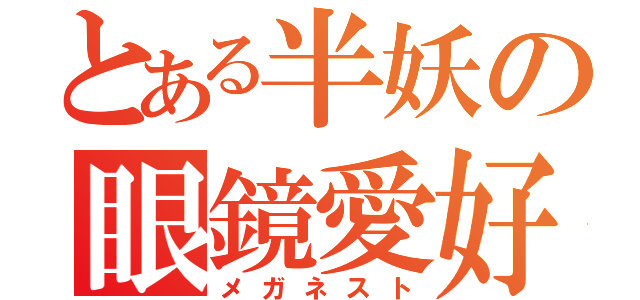 とある半妖の
眼鏡愛好
メガネスト